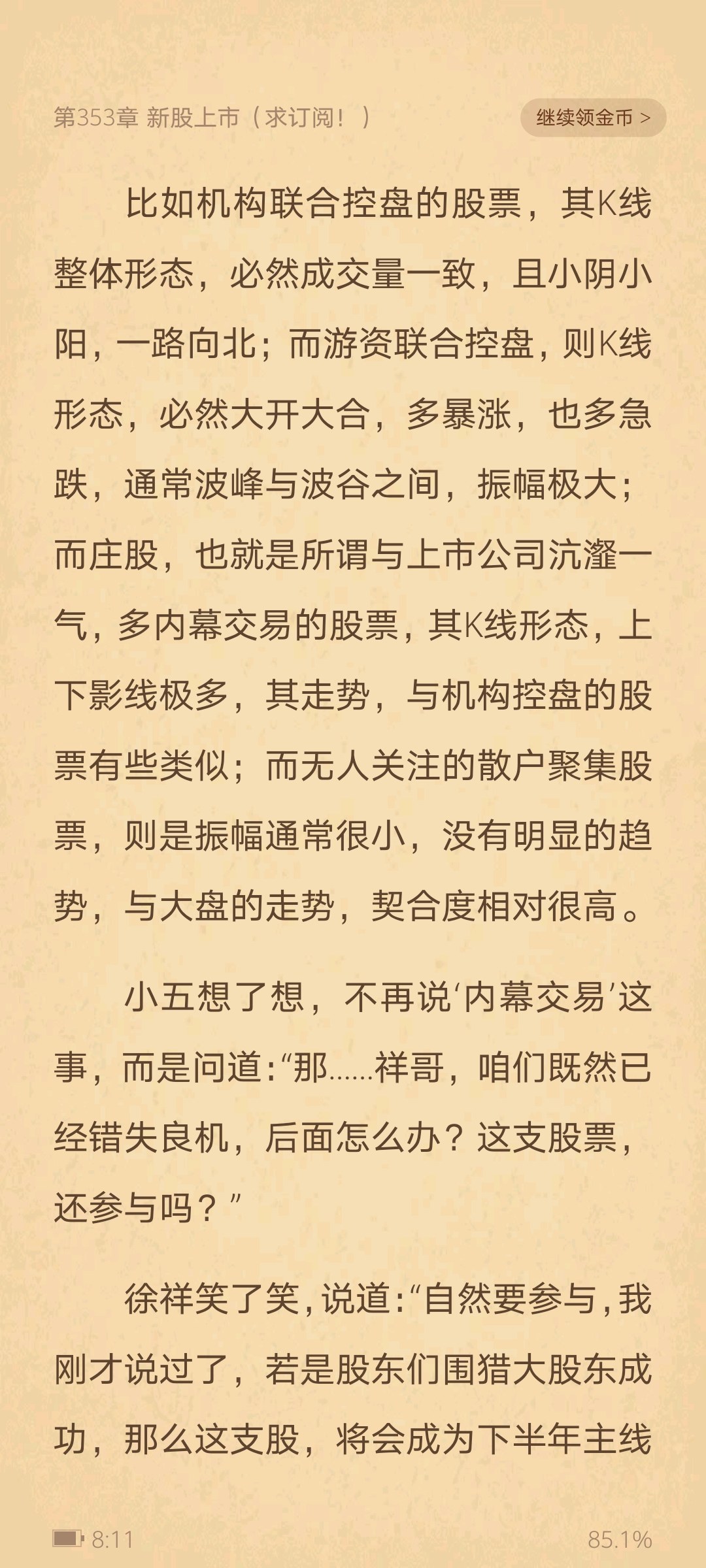 第353章 新股上市（求订阅！）

继续领金币 >

比如机构联合控盘的股票，其K线整体形态，必然成交量一致，且小阴小阳，一路向北；而游资联合控盘，则K线形态，必然大开大合，多暴涨，也多急跌，通常波峰与波谷之间，振幅极大；而庄股，也就是所谓与上市公司沆瀣一气，多内幕交易的股票，其K线形态，上下影线极多，其走势，与机构控盘的股票有些类似；而无人关注的散户聚集股票，则是振幅通常很小，没有明显的趋势，与大盘的走势，契合度相对很高。

小五想了想，不再说‘内幕交易’这事，而是问道：“那……祥哥，咱们既然已经错失良机，后面怎么办？这支股票，还参与吗？”

徐祥笑了笑，说道：“自然要参与，我刚才说过了，若是股东们围猎大股东成功，那么这支股，将会成为下半年主线

8:11

85.1%